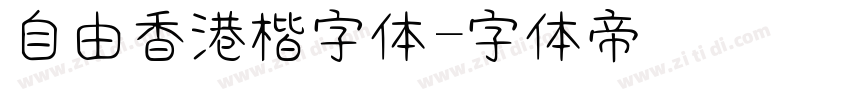 自由香港楷字体-字体帝

www.zi ti di.com www.zi ti di.com www.zi ti di.com www.zi ti di.com